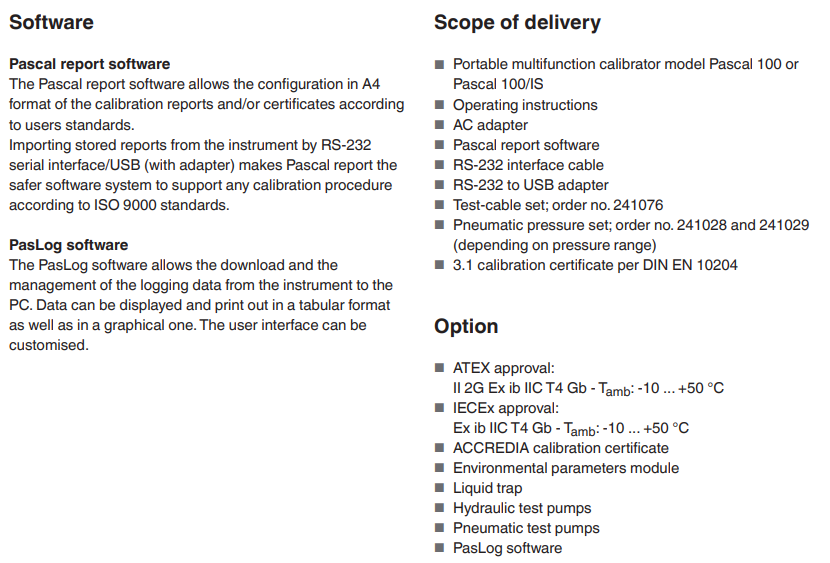 Software

Pascal report software
The Pascal report software allows the configuration in A4 format of the calibration reports and/or certificates according to users standards.
Importing stored reports from the instrument by RS-232 serial interface/USB (with adapter) makes Pascal report the safer software system to support any calibration procedure according to ISO 9000 standards.

PasLog software
The PasLog software allows the download and the management of the logging data from the instrument to the PC. Data can be displayed and print out in a tabular format as well as in a graphical one. The user interface can be customised.

Scope of delivery

■ Portable multifunction calibrator model Pascal 100 or Pascal 100/IS
■ Operating instructions
■ AC adapter
■ Pascal report software
■ RS-232 interface cable
■ RS-232 to USB adapter
■ Test-cable set; order no. 241076
■ Pneumatic pressure set; order no. 241028 and 241029 (depending on pressure range)
■ 3.1 calibration certificate per DIN EN 10204

Option

■ ATEX approval:
II 2G Ex ib IIC T4 Gb - $T_{amb}$: -10 ... +50 °C
■ IECEx approval:
Ex ib IIC T4 Gb - $T_{amb}$: -10 ... +50 °C
■ ACCREDIA calibration certificate
■ Environmental parameters module
■ Liquid trap
■ Hydraulic test pumps
■ Pneumatic test pumps
■ PasLog software